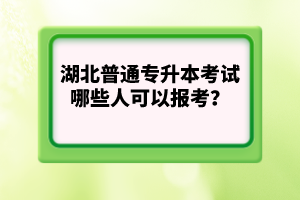 湖北普通专升本考试
哪些人可以报考？